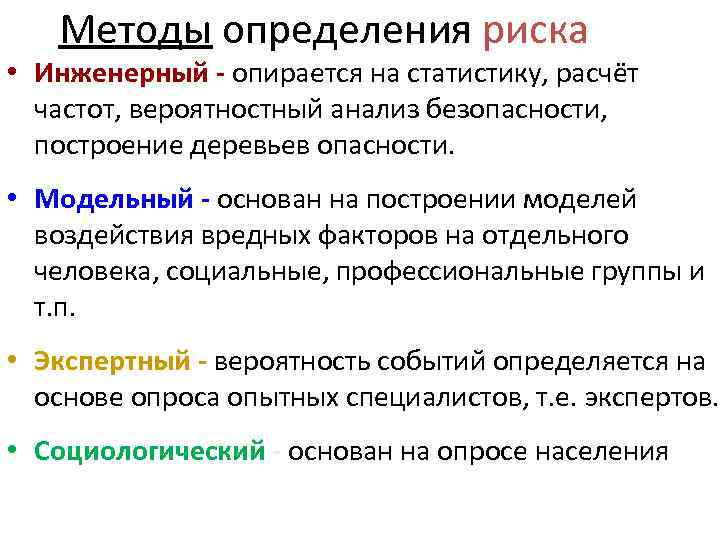 Методы определения риска

• Инженерный - опирается на статистику, расчёт частот, вероятностный анализ безопасности, построение деревьев опасности.

• Модельный - основан на построении моделей воздействия вредных факторов на отдельного человека, социальные, профессиональные группы и т.п.

• Экспертный - вероятность событий определяется на основе опроса опытных специалистов, т.е. экспертов.

• Социологический - основан на опросе населения